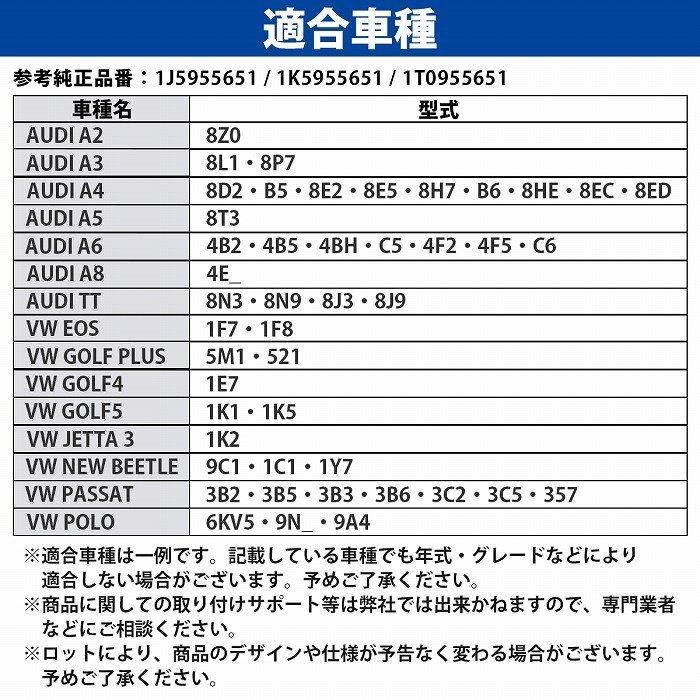 適合車種

参考純正品番：1J5955651 / 1K5955651 / 1T0955651

| 車種名 | 型式 |
|---|---|
| AUDI A2 | 8Z0 |
| AUDI A3 | 8L1・8P7 |
| AUDI A4 | 8D2・B5・8E2・8E5・8H7・B6・8HE・8EC・8ED |
| AUDI A5 | 8T3 |
| AUDI A6 | 4B2・4B5・4BH・C5・4F2・4F5・C6 |
| AUDI A8 | 4E_ |
| AUDI TT | 8N3・8N9・8J3・8J9 |
| VW EOS | 1F7・1F8 |
| VW GOLF PLUS | 5M1・521 |
| VW GOLF4 | 1E7 |
| VW GOLF5 | 1K1・1K5 |
| VW JETTA 3 | 1K2 |
| VW NEW BEETLE | 9C1・1C1・1Y7 |
| VW PASSAT | 3B2・3B5・3B3・3B6・3C2・3C5・357 |
| VW POLO | 6KV5・9N_・9A4 |

※適合車種は一例です。記載している車種でも年式・グレードなどにより適合しない場合がございます。予めご了承ください。
※商品に関しての取り付けサポート等は弊社では出来かねますので、専門業者などにご相談ください。
※ロットにより、商品のデザインや仕様が予告なく変わる場合がございます。予めご了承ください。